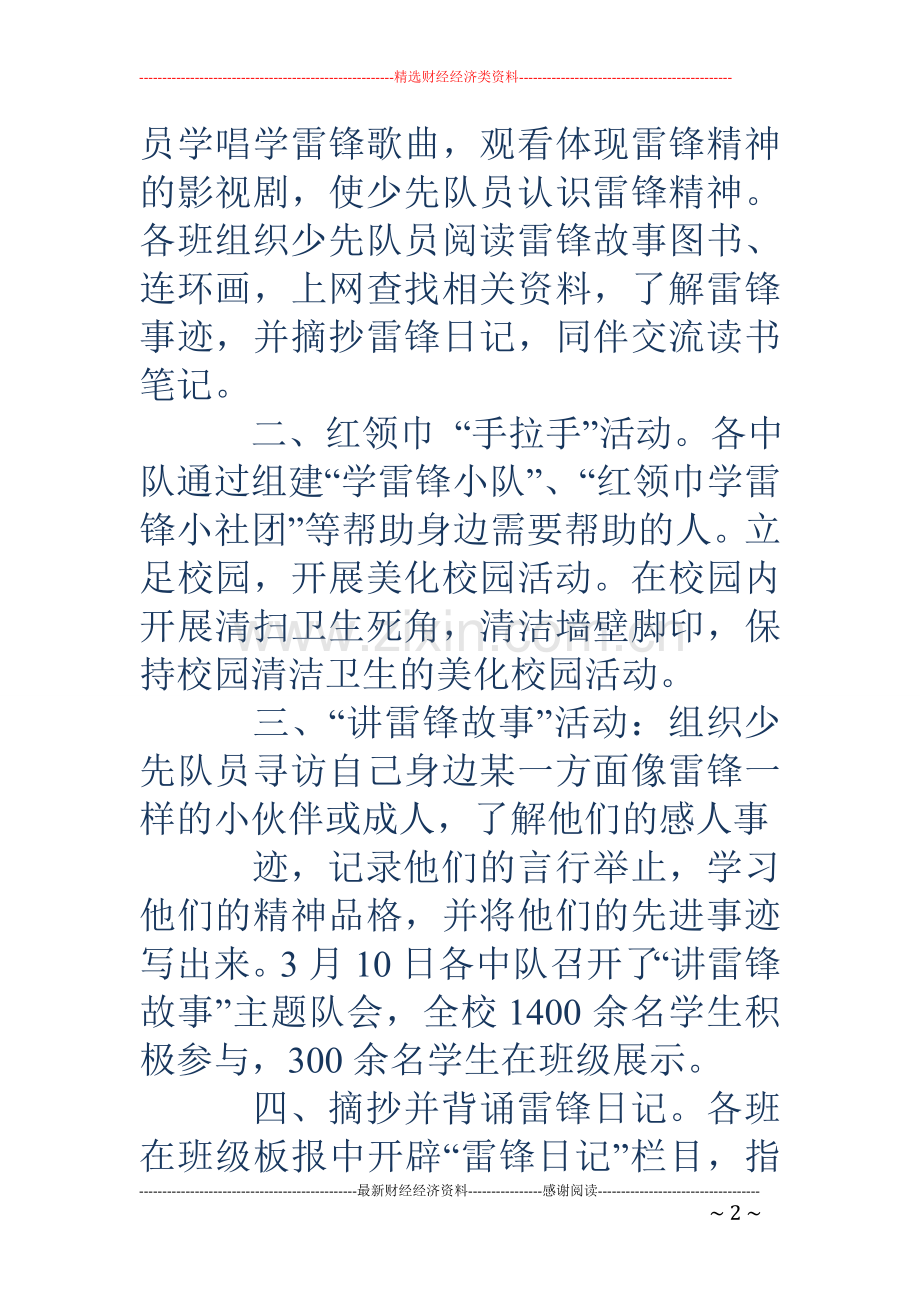 精选财经经济类资料

员学唱学雷锋歌曲，观看体现雷锋精神的影视剧，使少先队员认识雷锋精神。各班组织少先队员阅读雷锋故事图书、连环画，上网查找相关资料，了解雷锋事迹，并摘抄雷锋日记，同伴交流读书笔记。

二、红领巾“手拉手”活动。各中队通过组建“学雷锋小队”、“红领巾学雷锋小社团”等帮助身边需要帮助的人。立足校园，开展美化校园活动。在校园内开展清扫卫生死角，清洁墙壁脚印，保持校园清洁卫生的美化校园活动。

三、“讲雷锋故事”活动：组织少先队员寻访自己身边某一方面像雷锋一样的小伙伴或成人，了解他们的感人事

迹，记录他们的言行举止，学习他们的精神品格，并将他们的先进事迹写出来。3月10日各中队召开了“讲雷锋故事”主题队会，全校1400余名学生积极参与，300余名学生在班级展示。

四、摘抄并背诵雷锋日记。各班在班级板报中开辟“雷锋日记”栏目，指

最新财经经济资料 感谢阅读

~ 2 ~

www.zixin.com.cn